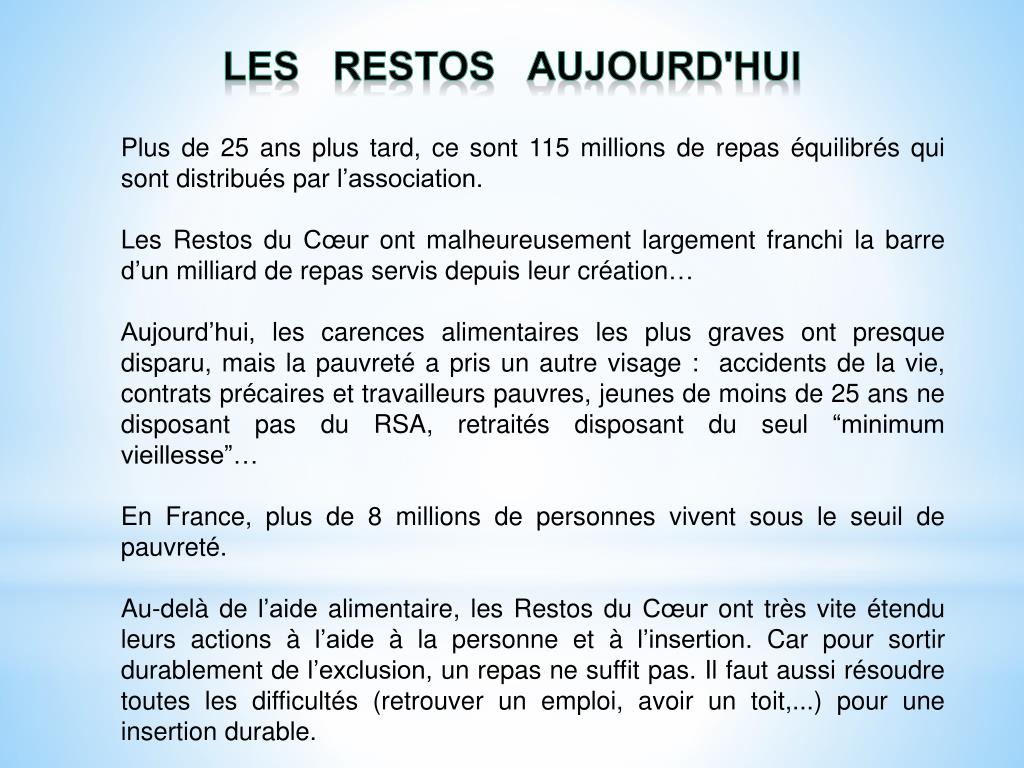 LES RESTOS AUJOURD'HUI

Plus de 25 ans plus tard, ce sont 115 millions de repas équilibrés qui sont distribués par l’association.

Les Restos du Cœur ont malheureusement largement franchi la barre d’un milliard de repas servis depuis leur création…

Aujourd’hui, les carences alimentaires les plus graves ont presque disparu, mais la pauvreté a pris un autre visage : accidents de la vie, contrats précaires et travailleurs pauvres, jeunes de moins de 25 ans ne disposant pas du RSA, retraités disposant du seul “minimum vieillesse”…

En France, plus de 8 millions de personnes vivent sous le seuil de pauvreté.

Au-delà de l’aide alimentaire, les Restos du Cœur ont très vite étendu leurs actions à l’aide à la personne et à l’insertion. Car pour sortir durablement de l’exclusion, un repas ne suffit pas. Il faut aussi résoudre toutes les difficultés (retrouver un emploi, avoir un toit,...) pour une insertion durable.